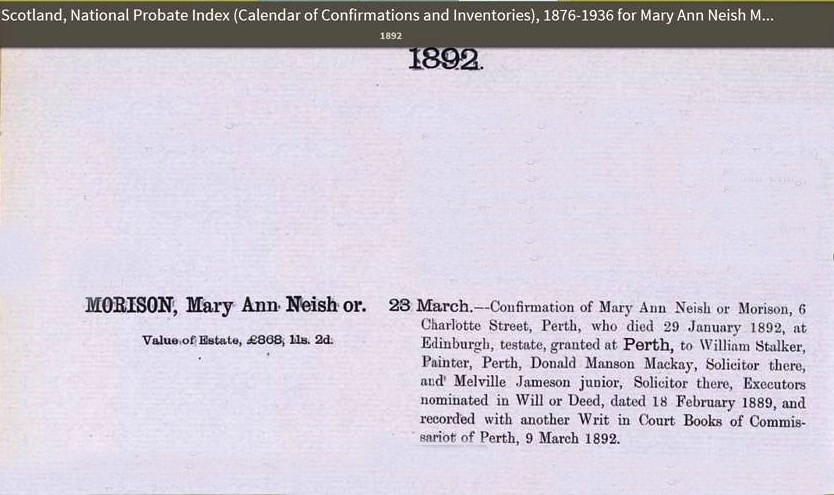 Scotland, National Probate Index (Calendar of Confirmations and Inventories), 1876-1936 for Mary Ann Neish M...
1892

1892.

MORISON, Mary Ann Neish or.

Value of Estate, £868, 11s. 2d.

28 March.—Confirmation of Mary Ann Neish or Morison, 6 Charlotte Street, Perth, who died 29 January 1892, at Edinburgh, testate, granted at Perth, to William Stalker, Painter, Perth, Donald Manson Mackay, Solicitor there, and Melville Jameson junior, Solicitor there, Executors nominated in Will or Deed, dated 18 February 1889, and recorded with another Writ in Court Books of Commissariot of Perth, 9 March 1892.